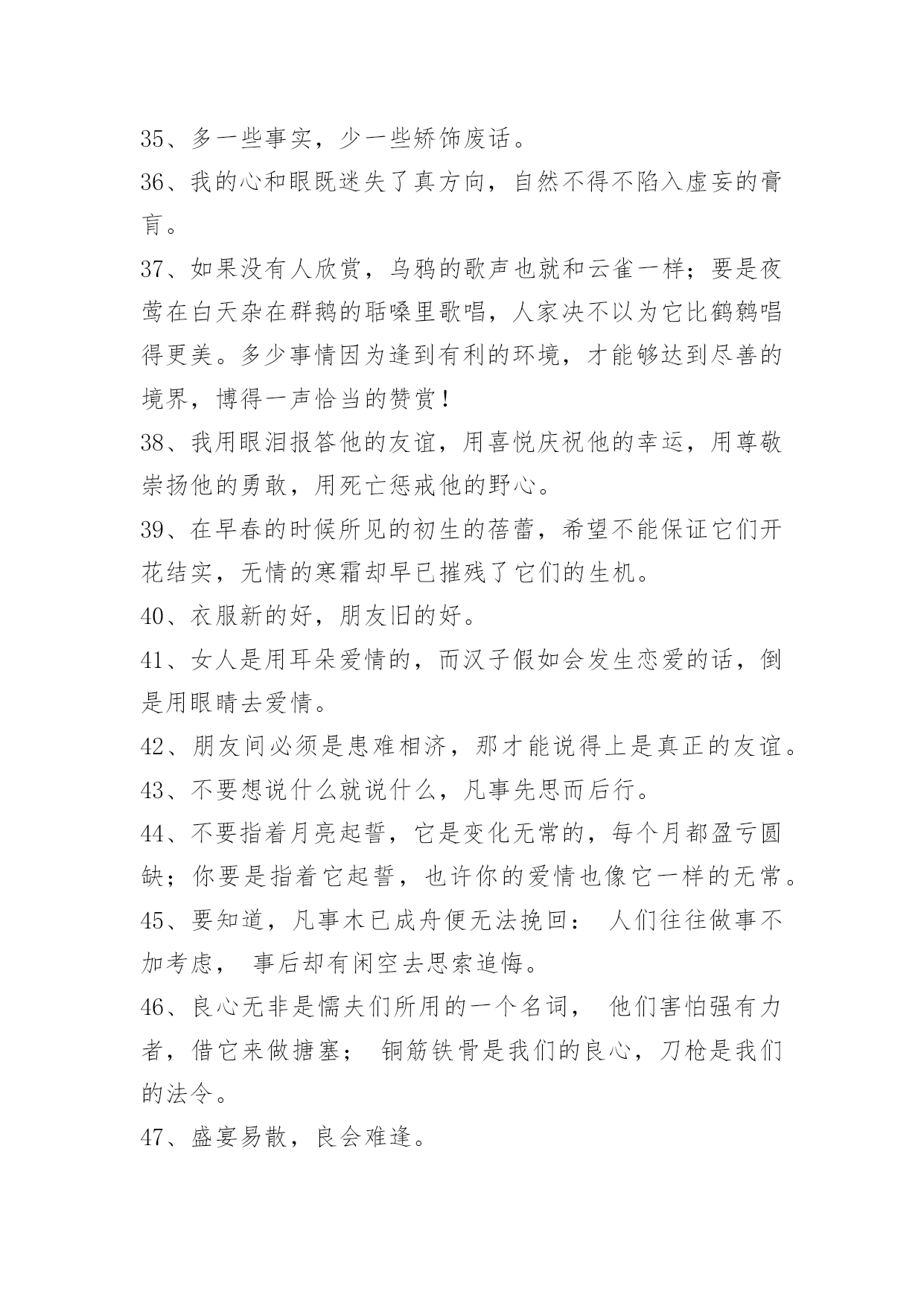 35、多一些事实，少一些矫饰废话。

36、我的心和眼既迷失了真方向，自然不得不陷入虚妄的膏肓。

37、如果没有人欣赏，乌鸦的歌声也就和云雀一样；要是夜莺在白天杂在群鹅的聒噪里歌唱，人家决不以为它比鹪鹩唱得更美。多少事情因为逢到有利的环境，才能够达到尽善的境界，博得一声恰当的赞赏！

38、我用眼泪报答他的友谊，用喜悦庆祝他的幸运，用尊敬崇扬他的勇敢，用死亡惩戒他的野心。

39、在早春的时候所见的初生的蓓蕾，希望不能保证它们开花结实，无情的寒霜却早已摧残了它们的生机。

40、衣服新的好，朋友旧的好。

41、女人是用耳朵爱情的，而汉子假如会发生恋爱的话，倒是用眼睛去爱情。

42、朋友间必须是患难相济，那才能说得上是真正的友谊。

43、不要想说什么就说什么，凡事先思而后行。

44、不要指着月亮起誓，它是变化无常的，每个月都盈亏圆缺；你要是指着它起誓，也许你的爱情也像它一样的无常。

45、要知道，凡事木已成舟便无法挽回： 人们往往做事不加考虑， 事后却有闲空去思索追悔。

46、良心无非是懦夫们所用的一个名词， 他们害怕强有力者，借它来做搪塞； 铜筋铁骨是我们的良心，刀枪是我们的法令。

47、盛宴易散，良会难逢。